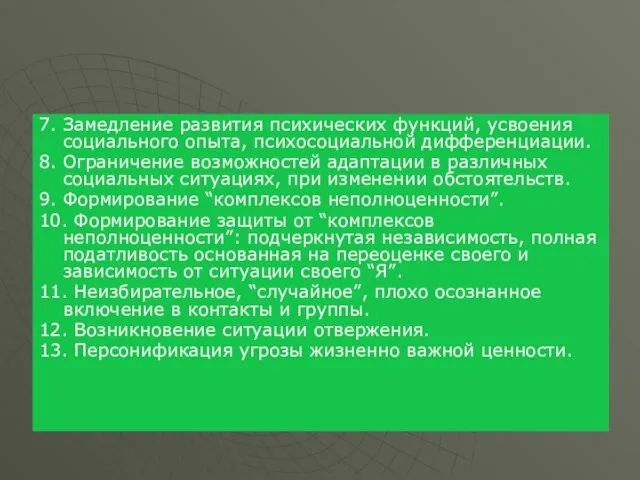 7. Замедление развития психических функций, усвоения социального опыта, психосоциальной дифференциации.

8. Ограничение возможностей адаптации в различных социальных ситуациях, при изменении обстоятельств.

9. Формирование “комплексов неполноценности”.

10. Формирование защиты от “комплексов неполноценности”: подчеркнутая независимость, полная податливость основанная на переоценке своего и зависимость от ситуации своего “Я”.

11. Неизбирательное, “случайное”, плохо осознанное включение в контакты и группы.

12. Возникновение ситуации отвержения.

13. Персонификация угрозы жизненно важной ценности.